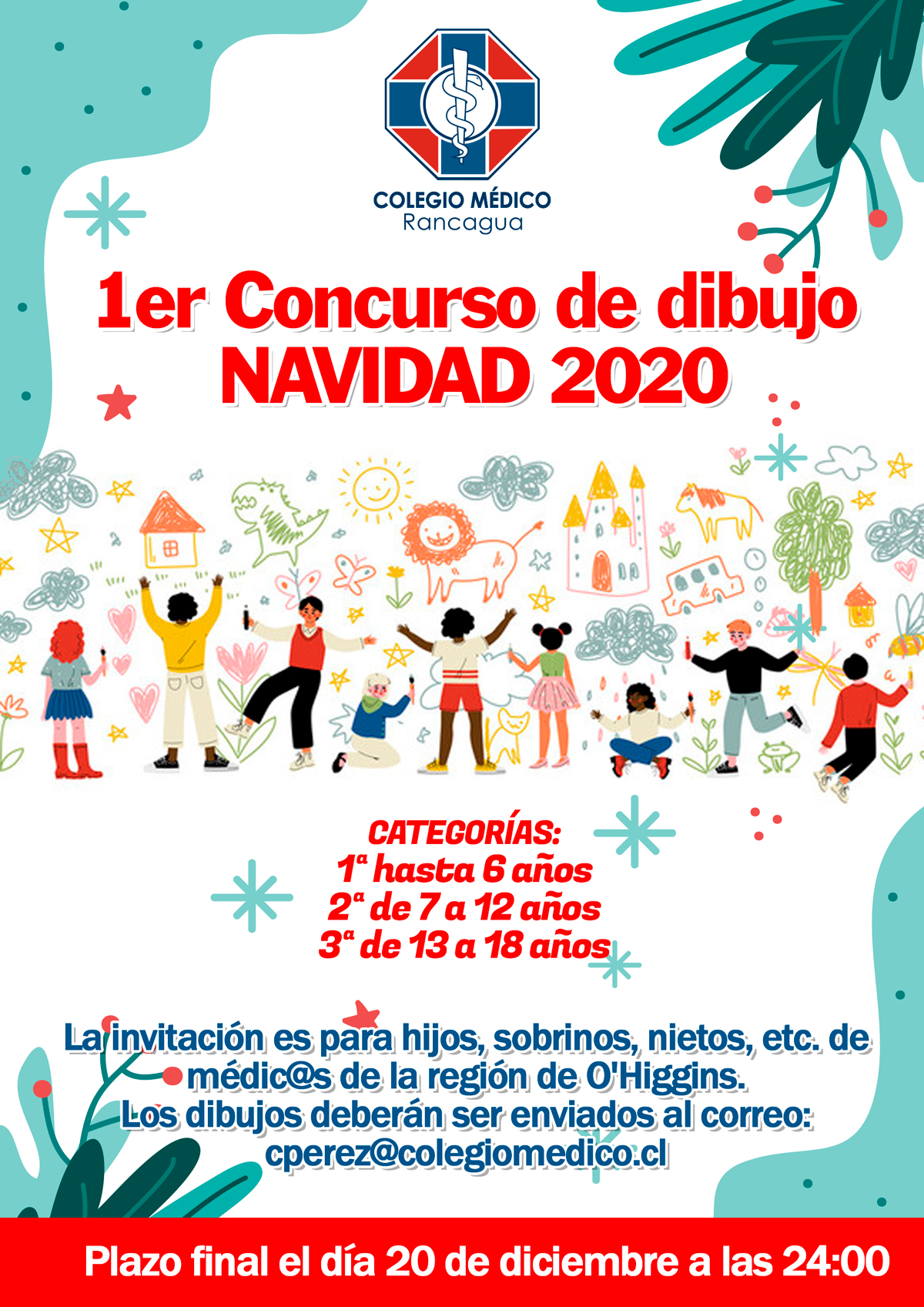 COLEGIO MÉDICO
Rancagua

1er Concurso de dibujo
NAVIDAD 2020

CATEGORÍAS:
1ª hasta 6 años
2ª de 7 a 12 años
3ª de 13 a 18 años

La invitación es para hijos, sobrinos, nietos, etc. de médic@s de la región de O'Higgins.
Los dibujos deberán ser enviados al correo:
cperez@colegiomedico.cl

Plazo final el día 20 de diciembre a las 24:00